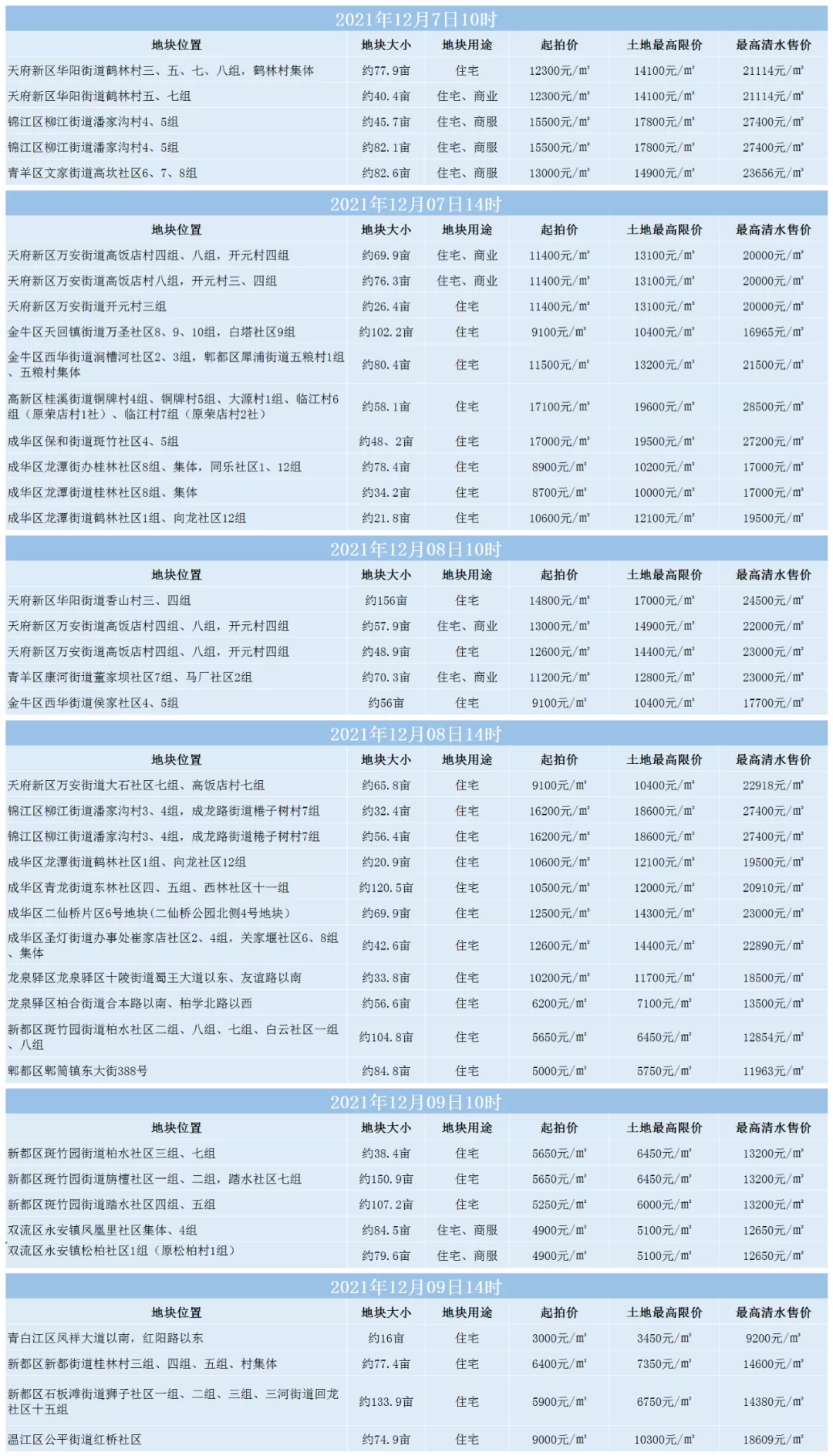 2021年12月7日10时

| 地块位置 | 地块大小 | 地块用途 | 起拍价 | 土地最高限价 | 最高清水售价 |
|---|---|---|---|---|---|
| 天府新区华阳街道鹤林村三、五、七、八组，鹤林村集体 | 约77.9亩 | 住宅 | 12300元/㎡ | 14100元/㎡ | 21114元/㎡ |
| 天府新区华阳街道鹤林村五、七组 | 约40.4亩 | 住宅、商业 | 12300元/㎡ | 14100元/㎡ | 21114元/㎡ |
| 锦江区柳江街道潘家沟村4、5组 | 约45.7亩 | 住宅、商服 | 15500元/㎡ | 17800元/㎡ | 27400元/㎡ |
| 锦江区柳江街道潘家沟村4、5组 | 约82.1亩 | 住宅、商服 | 15500元/㎡ | 17800元/㎡ | 27400元/㎡ |
| 青羊区文家街道高坎社区6、7、8组 | 约82.6亩 | 住宅、商服 | 13000元/㎡ | 14900元/㎡ | 23656元/㎡ |

2021年12月07日14时

| 地块位置 | 地块大小 | 地块用途 | 起拍价 | 土地最高限价 | 最高清水售价 |
|---|---|---|---|---|---|
| 天府新区万安街道高饭店村四组、八组，开元村四组 | 约69.9亩 | 住宅、商业 | 11400元/㎡ | 13100元/㎡ | 20000元/㎡ |
| 天府新区万安街道高饭店村八组，开元村三、四组 | 约76.3亩 | 住宅、商业 | 11400元/㎡ | 13100元/㎡ | 20000元/㎡ |
| 天府新区万安街道开元村三组 | 约26.4亩 | 住宅 | 11400元/㎡ | 13100元/㎡ | 20000元/㎡ |
| 金牛区天回镇街道万圣社区8、9、10组，白塔社区9组 | 约102.2亩 | 住宅 | 9100元/㎡ | 10400元/㎡ | 16965元/㎡ |
| 金牛区西华街道涧槽河社区2、3组，郫都区犀浦街道五粮村1组、五粮村集体 | 约80.4亩 | 住宅 | 11500元/㎡ | 13200元/㎡ | 21500元/㎡ |
| 高新区桂溪街道铜牌村4组、铜牌村5组、大源村1组、临江村6组（原荣店村1社）、临江村7组（原荣店村2社） | 约58.1亩 | 住宅 | 17100元/㎡ | 19600元/㎡ | 28500元/㎡ |
| 成华区保和街道斑竹社区4、5组 | 约48、2亩 | 住宅 | 17000元/㎡ | 19500元/㎡ | 27200元/㎡ |
| 成华区龙潭街办桂林社区8组、集体，同乐社区1、12组 | 约78.4亩 | 住宅 | 8900元/㎡ | 10200元/㎡ | 17000元/㎡ |
| 成华区龙潭街道桂林社区8组、集体 | 约34.2亩 | 住宅 | 8700元/㎡ | 10000元/㎡ | 17000元/㎡ |
| 成华区龙潭街道鹤林社区1组、向龙社区12组 | 约21.8亩 | 住宅 | 10600元/㎡ | 12100元/㎡ | 19500元/㎡ |

2021年12月08日10时

| 地块位置 | 地块大小 | 地块用途 | 起拍价 | 土地最高限价 | 最高清水售价 |
|---|---|---|---|---|---|
| 天府新区华阳街道香山村三、四组 | 约156亩 | 住宅 | 14800元/㎡ | 17000元/㎡ | 24500元/㎡ |
| 天府新区万安街道高饭店村四组、八组，开元村四组 | 约57.9亩 | 住宅、商业 | 13000元/㎡ | 14900元/㎡ | 22000元/㎡ |
| 天府新区万安街道高饭店村四组、八组，开元村四组 | 约48.9亩 | 住宅 | 12600元/㎡ | 14400元/㎡ | 23000元/㎡ |
| 青羊区康河街道董家坝社区7组、马厂社区2组 | 约70.3亩 | 住宅、商业 | 11200元/㎡ | 12800元/㎡ | 23000元/㎡ |
| 金牛区西华街道侯家社区4、5组 | 约56亩 | 住宅 | 9100元/㎡ | 10400元/㎡ | 17700元/㎡ |

2021年12月08日14时

| 地块位置 | 地块大小 | 地块用途 | 起拍价 | 土地最高限价 | 最高清水售价 |
|---|---|---|---|---|---|
| 天府新区万安街道大石社区七组、高饭店村七组 | 约65.8亩 | 住宅 | 9100元/㎡ | 10400元/㎡ | 22918元/㎡ |
| 锦江区柳江街道潘家沟村3、4组，成龙路街道桤子树村7组 | 约32.4亩 | 住宅 | 16200元/㎡ | 18600元/㎡ | 27400元/㎡ |
| 锦江区柳江街道潘家沟村3、4组，成龙路街道桤子树村7组 | 约56.4亩 | 住宅 | 16200元/㎡ | 18600元/㎡ | 27400元/㎡ |
| 成华区龙潭街道鹤林社区1组、向龙社区12组 | 约20.9亩 | 住宅 | 10600元/㎡ | 12100元/㎡ | 19500元/㎡ |
| 成华区青龙街道东林社区四、五组、西林社区十一组 | 约120.5亩 | 住宅 | 10500元/㎡ | 12000元/㎡ | 20910元/㎡ |
| 成华区二仙桥片区6号地块(二仙桥公园北侧4号地块) | 约69.9亩 | 住宅 | 12500元/㎡ | 14300元/㎡ | 23000元/㎡ |
| 成华区圣灯街道办事处崔家店社区2、4组，关家堰社区6、8组、集体 | 约42.6亩 | 住宅 | 12600元/㎡ | 14400元/㎡ | 22890元/㎡ |
| 龙泉驿区龙泉驿区十陵街道蜀王大道以东、友谊路以南 | 约33.8亩 | 住宅 | 10200元/㎡ | 11700元/㎡ | 18500元/㎡ |
| 龙泉驿区柏合街道合本路以南、柏学北路以西 | 约56.6亩 | 住宅 | 6200元/㎡ | 7100元/㎡ | 13500元/㎡ |
| 新都区斑竹园街道柏水社区二组、八组、七组、白云社区一组、八组 | 约104.8亩 | 住宅 | 5650元/㎡ | 6450元/㎡ | 12854元/㎡ |
| 郫都区郫筒镇东大街388号 | 约84.8亩 | 住宅 | 5000元/㎡ | 5750元/㎡ | 11963元/㎡ |

2021年12月09日10时

| 地块位置 | 地块大小 | 地块用途 | 起拍价 | 土地最高限价 | 最高清水售价 |
|---|---|---|---|---|---|
| 新都区斑竹园街道柏水社区三组、七组 | 约38.4亩 | 住宅 | 5650元/㎡ | 6450元/㎡ | 13200元/㎡ |
| 新都区斑竹园街道旃檀社区一组、二组，踏水社区七组 | 约150.9亩 | 住宅 | 5650元/㎡ | 6450元/㎡ | 13200元/㎡ |
| 新都区斑竹园街道踏水社区四组、五组 | 约107.2亩 | 住宅 | 5250元/㎡ | 6000元/㎡ | 13200元/㎡ |
| 双流区永安镇凤凰里社区集体、4组 | 约84.5亩 | 住宅、商服 | 4900元/㎡ | 5100元/㎡ | 12650元/㎡ |
| 双流区永安镇松柏社区1组（原松柏村1组） | 约79.6亩 | 住宅、商服 | 4900元/㎡ | 5100元/㎡ | 12650元/㎡ |

2021年12月09日14时

| 地块位置 | 地块大小 | 地块用途 | 起拍价 | 土地最高限价 | 最高清水售价 |
|---|---|---|---|---|---|
| 青白江区凤祥大道以南，红阳路以东 | 约16亩 | 住宅 | 3000元/㎡ | 3450元/㎡ | 9200元/㎡ |
| 新都区新都街道桂林村三组、四组、五组、村集体 | 约77.4亩 | 住宅 | 6400元/㎡ | 7350元/㎡ | 14600元/㎡ |
| 新都区石板滩街道狮子社区一组、二组、三组、三河街道回龙社区十五组 | 约133.9亩 | 住宅 | 5900元/㎡ | 6750元/㎡ | 14380元/㎡ |
| 温江区公平街道红桥社区 | 约74.9亩 | 住宅 | 9000元/㎡ | 10300元/㎡ | 18609元/㎡ |